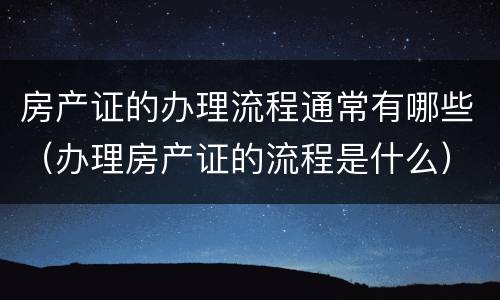 房产证的办理流程通常有哪些（办理房产证的流程是什么）